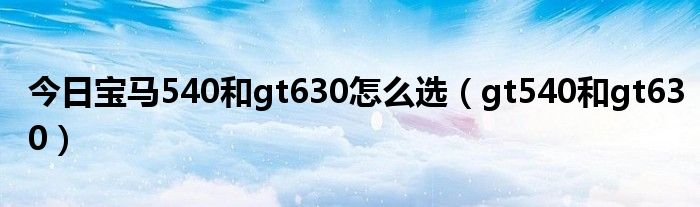 今日宝马540和gt630怎么选（gt540和gt630）